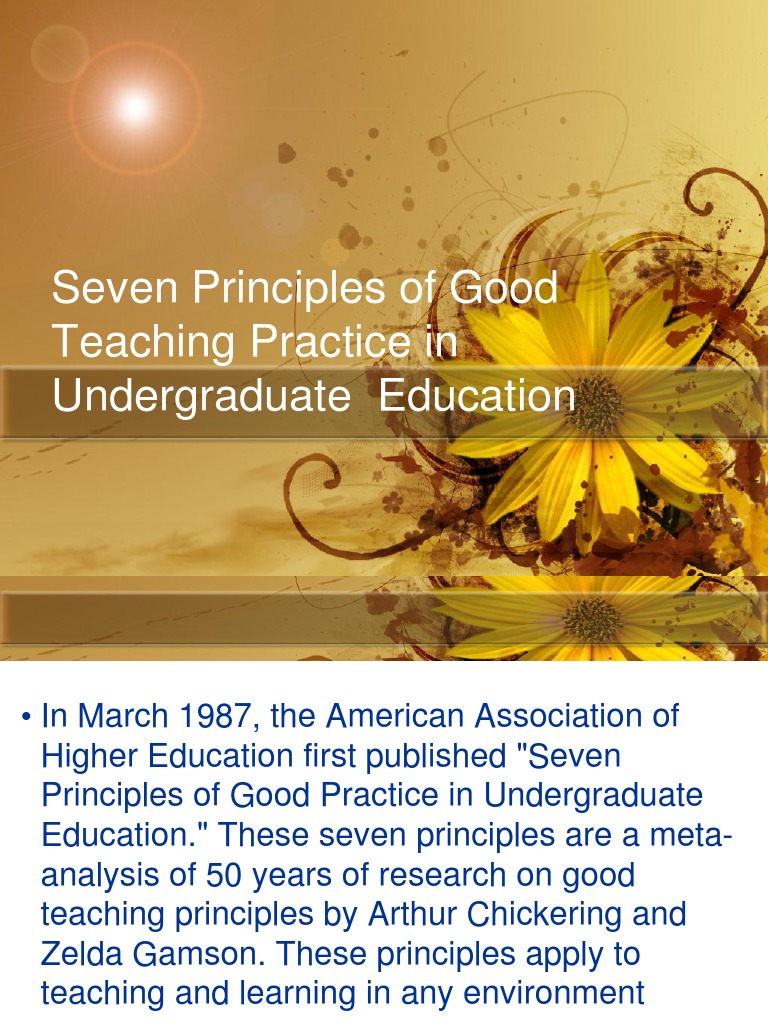 Seven Principles of Good Teaching Practice in Undergraduate Education

• In March 1987, the American Association of Higher Education first published "Seven Principles of Good Practice in Undergraduate Education." These seven principles are a meta-analysis of 50 years of research on good teaching principles by Arthur Chickering and Zelda Gamson. These principles apply to teaching and learning in any environment